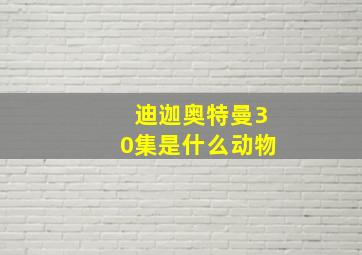 迪迦奥特曼30集是什么动物